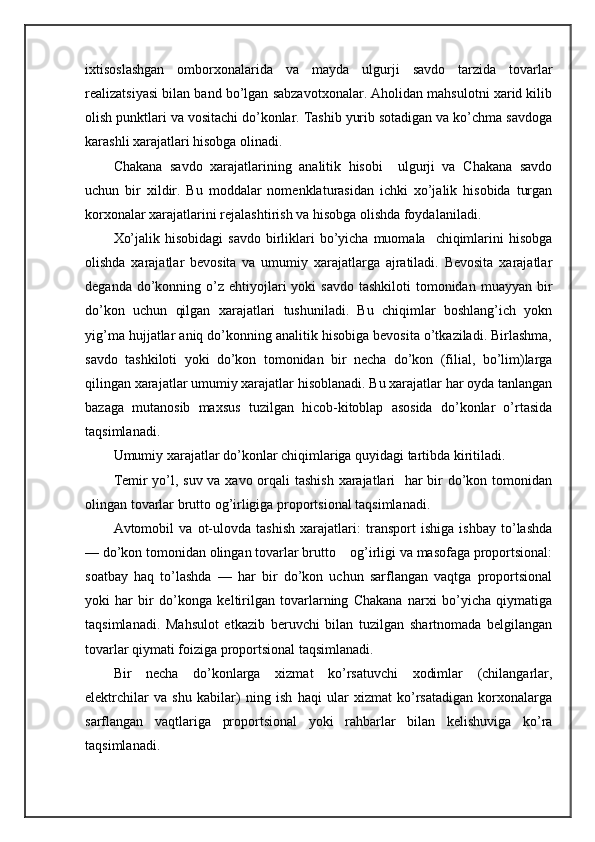 ixtisoslashgan omborxonalarida va mayda ulgurji savdo tarzida tovarlar realizatsiyasi bilan band bo'lgan sabzavotxonalar. Aholidan mahsulotni xarid kilib olish punktlari va vositachi do'konlar. Tashib yurib sotadigan va ko'chma savdoga karashli xarajatlari hisobga olinadi.

Chakana savdo xarajatlarining analitik hisobi ulgurji va Chakana savdo uchun bir xildir. Bu moddalar nomenklaturasidan ichki xo'jalik hisobida turgan korxonalar xarajatlarini rejalashtirish va hisobga olishda foydalaniladi.

Xo'jalik hisobidagi savdo birliklari bo'yicha muomala chiqimlarini hisobga olishda xarajatlar bevosita va umumiy xarajatlarga ajratiladi. Bevosita xarajatlar deganda do'konning o'z ehtiyojlari yoki savdo tashkiloti tomonidan muayyan bir do'kon uchun qilgan xarajatlari tushuniladi. Bu chiqimlar boshlang'ich yokn yig'ma hujjatlar aniq do'konning analitik hisobiga bevosita o'tkaziladi. Birlashma, savdo tashkiloti yoki do'kon tomonidan bir necha do'kon (filial, bo'lim)larga qilingan xarajatlar umumiy xarajatlar hisoblanadi. Bu xarajatlar har oyda tanlangan bazaga mutanosib maxsus tuzilgan hicob-kitoblap asosida do'konlar o'rtasida taqsimlanadi.

Umumiy xarajatlar do'konlar chiqimlariga quyidagi tartibda kiritiladi.

Temir yo'l, suv va xavo orqali tashish xarajatlari har bir do'kon tomonidan olingan tovarlar brutto og'irligiga proportsional taqsimlanadi.

Avtomobil va ot-ulovda tashish xarajatlari: transport ishiga ishbay to'lashda — do'kon tomonidan olingan tovarlar brutto og'irligi va masofaga proportsional: soatbay haq to'lashda — har bir do'kon uchun sarflangan vaqtga proportsional yoki har bir do'konga keltirilgan tovarlarning Chakana narxi bo'yicha qiymatiga taqsimlanadi. Mahsulot etkazib beruvchi bilan tuzilgan shartnomada belgilangan tovarlar qiymati foiziga proportsional taqsimlanadi.

Bir necha do'konlarga xizmat ko'rsatuvchi xodimlar (chilangarlar, elektrchilar va shu kabilar) ning ish haqi ular xizmat ko'rsatadigan korxonalarga sarflangan vaqtlariga proportsional yoki rahbarlar bilan kelishuviga ko'ra taqsimlanadi.